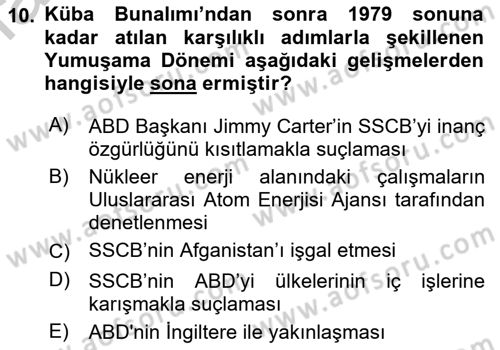 10. Küba Bunalımı'ndan sonra 1979 sonuna kadar atılan karşılıklı adımlarla şekillenen Yumuşama Dönemi aşağıdaki gelişmelerden hangisiyle sona ermiştir?

A) ABD Başkanı Jimmy Carter'in SSCB'yi inanç özgürlüğünü kısıtlamakla suçlaması

B) Nükleer enerji alanındaki çalışmaların Uluslararası Atom Enerjisi Ajansı tarafından denetlenmesi

C) SSCB'nin Afganistan'ı işgal etmesi

D) SSCB'nin ABD'yi ülkelerinin iç işlerine karışmakla suçlaması

E) ABD'nin İngiltere ile yakınlaşması

www.aofsoru.com